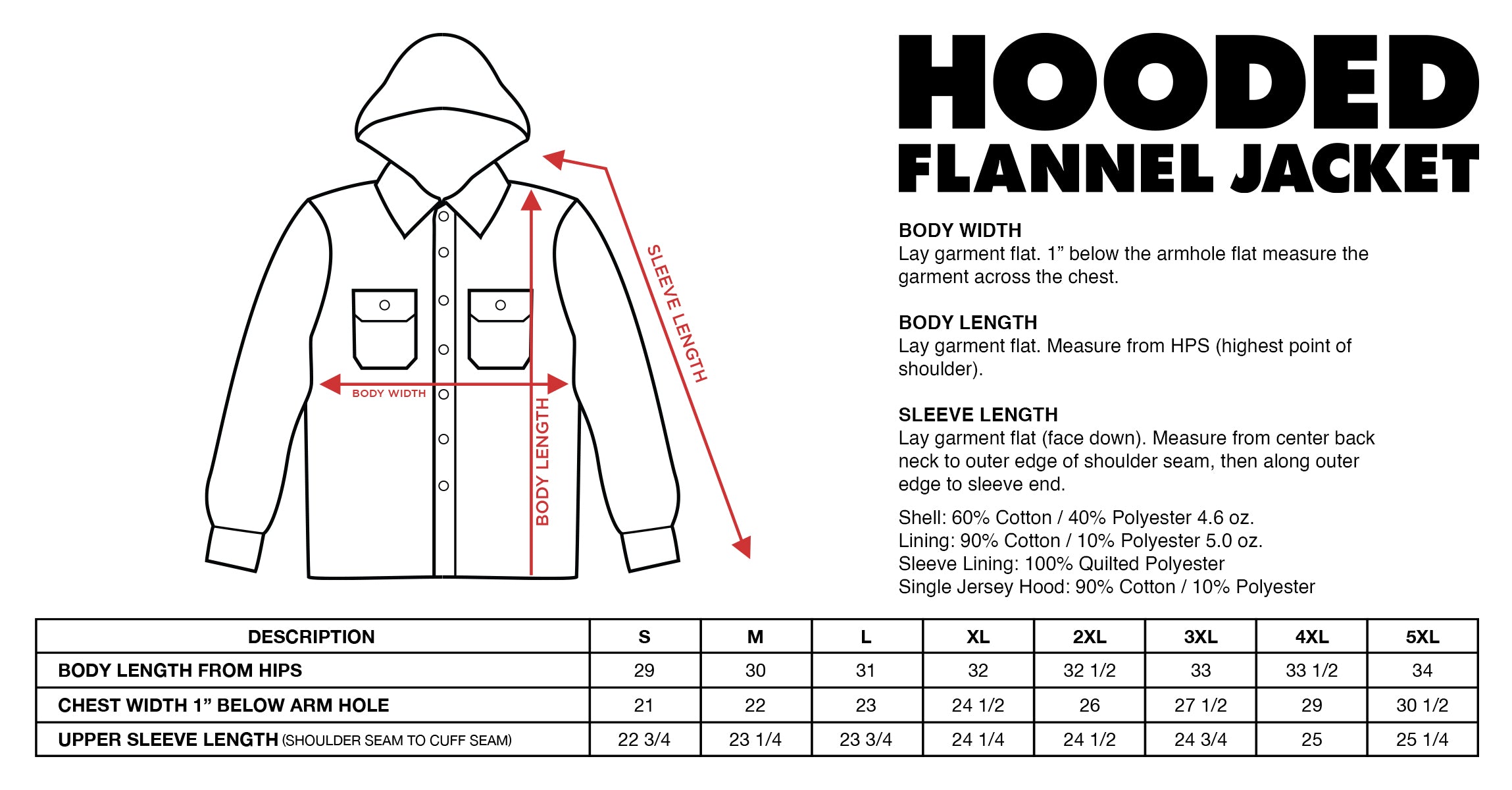 BODY WIDTH

BODY LENGTH

SLEEVE LENGTH

HOODED
FLANNEL JACKET

BODY WIDTH
Lay garment flat. 1” below the armhole flat measure the garment across the chest.

BODY LENGTH
Lay garment flat. Measure from HPS (highest point of shoulder).

SLEEVE LENGTH
Lay garment flat (face down). Measure from center back neck to outer edge of shoulder seam, then along outer edge to sleeve end.

Shell: 60% Cotton / 40% Polyester 4.6 oz.
Lining: 90% Cotton / 10% Polyester 5.0 oz.
Sleeve Lining: 100% Quilted Polyester
Single Jersey Hood: 90% Cotton / 10% Polyester

| DESCRIPTION | S | M | L | XL | 2XL | 3XL | 4XL | 5XL |
|---|---|---|---|---|---|---|---|---|
| BODY LENGTH FROM HIPS | 29 | 30 | 31 | 32 | 32 1/2 | 33 | 33 1/2 | 34 |
| CHEST WIDTH 1” BELOW ARM HOLE | 21 | 22 | 23 | 24 1/2 | 26 | 27 1/2 | 29 | 30 1/2 |
| UPPER SLEEVE LENGTH (SHOULDER SEAM TO CUFF SEAM) | 22 3/4 | 23 1/4 | 23 3/4 | 24 1/4 | 24 1/2 | 24 3/4 | 25 | 25 1/4 |